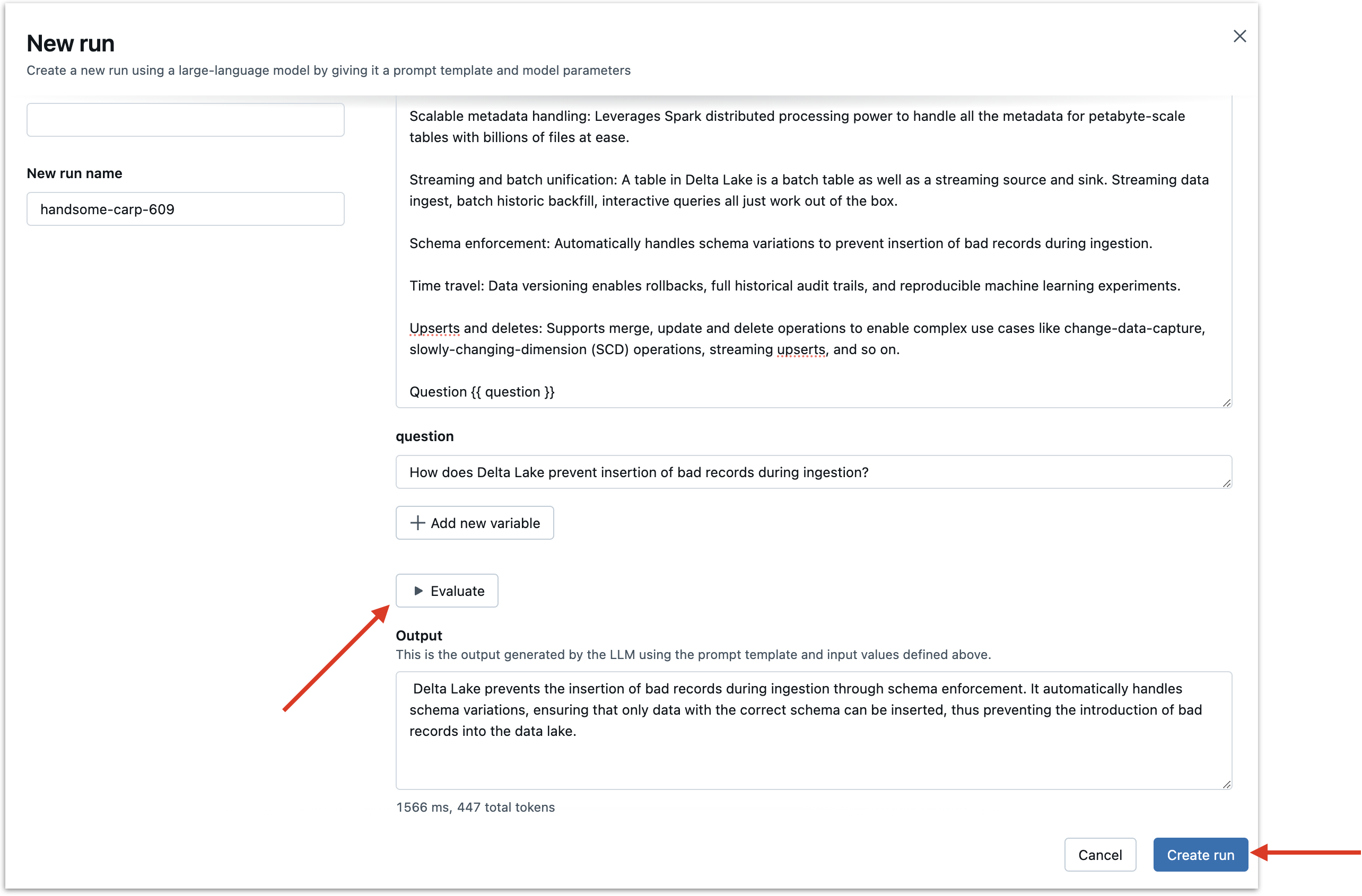 New run

Create a new run using a large-language model by giving it a prompt template and model parameters

New run name

handsome-carp-609

Scalable metadata handling: Leverages Spark distributed processing power to handle all the metadata for petabyte-scale tables with billions of files at ease.

Streaming and batch unification: A table in Delta Lake is a batch table as well as a streaming source and sink. Streaming data ingest, batch historic backfill, interactive queries all just work out of the box.

Schema enforcement: Automatically handles schema variations to prevent insertion of bad records during ingestion.

Time travel: Data versioning enables rollbacks, full historical audit trails, and reproducible machine learning experiments.

Upserts and deletes: Supports merge, update and delete operations to enable complex use cases like change-data-capture, slowly-changing-dimension (SCD) operations, streaming upserts, and so on.

Question {{ question }}

question

How does Delta Lake prevent insertion of bad records during ingestion?

Add new variable

Evaluate

Output

This is the output generated by the LLM using the prompt template and input values defined above.

Delta Lake prevents the insertion of bad records during ingestion through schema enforcement. It automatically handles schema variations, ensuring that only data with the correct schema can be inserted, thus preventing the introduction of bad records into the data lake.

1566 ms, 447 total tokens

Cancel

Create run